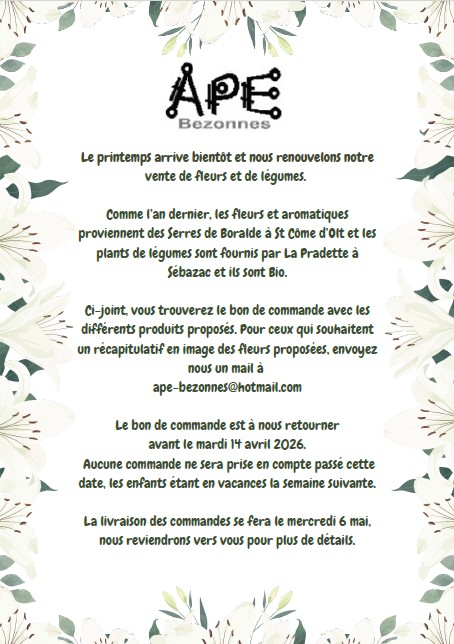 APE
Bezonnes

Le printemps arrive bientôt et nous renouvelons notre vente de fleurs et de légumes.

Comme l'an dernier, les fleurs et aromatiques proviennent des Serres de Boralde à St Côme d'Olt et les plants de légumes sont fournis par La Pradette à Sébazac et ils sont Bio.

Ci-joint, vous trouverez le bon de commande avec les différents produits proposés. Pour ceux qui souhaitent un récapitulatif en image des fleurs proposées, envoyez nous un mail à
ape-bezonnes@hotmail.com

Le bon de commande est à nous retourner avant le mardi 14 avril 2026.
Aucune commande ne sera prise en compte passé cette date, les enfants étant en vacances la semaine suivante.

La livraison des commandes se fera le mercredi 6 mai, nous reviendrons vers vous pour plus de détails.